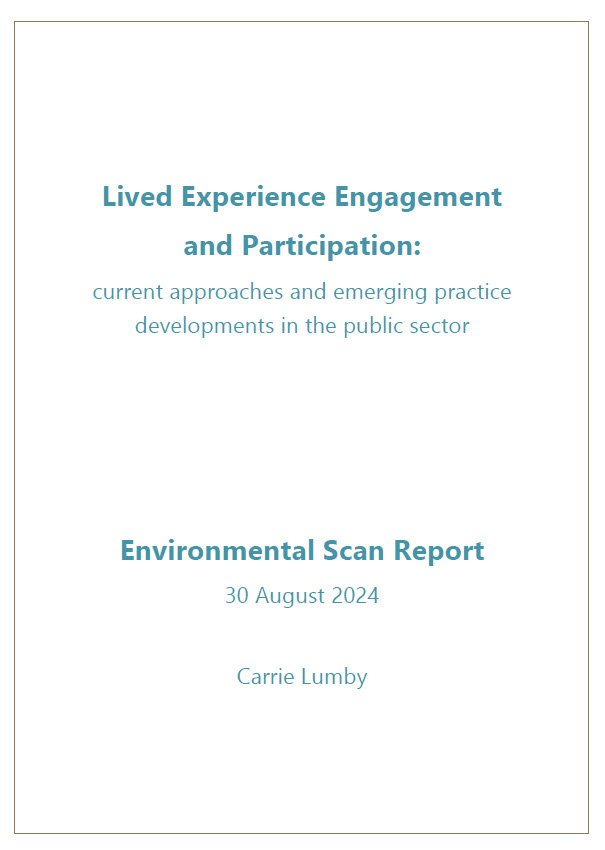 Lived Experience Engagement and Participation:

current approaches and emerging practice developments in the public sector

Environmental Scan Report

30 August 2024

Carrie Lumby